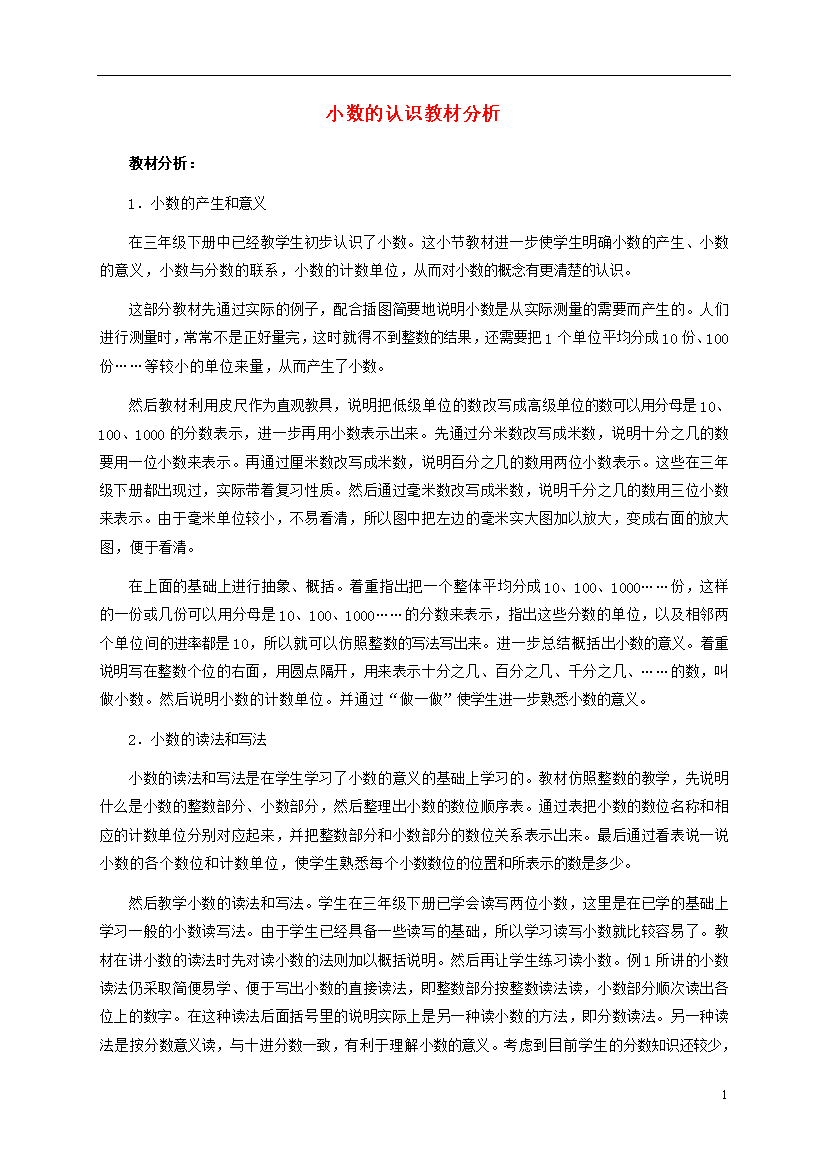 小数的认识教材分析

教材分析：

1．小数的产生和意义

在三年级下册中已经教学生初步认识了小数。这小节教材进一步使学生明确小数的产生、小数的意义，小数与分数的联系，小数的计数单位，从而对小数的概念有更清楚的认识。

这部分教材先通过实际的例子，配合插图简要地说明小数是从实际测量的需要而产生的。人们进行测量时，常常不是正好量完，这时就得不到整数的结果，还需要把1个单位平均分成10份、100份……等较小的单位来量，从而产生了小数。

然后教材利用皮尺作为直观教具，说明把低级单位的数改写成高级单位的数可以用分母是10、100、1000的分数表示，进一步再用小数表示出来。先通过分米数改写成米数，说明十分之几的数要用一位小数来表示。再通过厘米数改写成米数，说明百分之几的数用两位小数表示。这些在三年级下册都出现过，实际带着复习性质。然后通过毫米数改写成米数，说明千分之几的数用三位小数来表示。由于毫米单位较小，不易看清，所以图中把左边的毫米实大图加以放大，变成右面的放大图，便于看清。

在上面的基础上进行抽象、概括。着重指出把一个整体平均分成10、100、1000……份，这样的一份或几份可以用分母是10、100、1000……的分数来表示，指出这些分数的单位，以及相邻两个单位间的进率都是10，所以就可以仿照整数的写法写出来。进一步总结概括出小数的意义。着重说明写在整数个位的右面，用圆点隔开，用来表示十分之几、百分之几、千分之几、……的数，叫做小数。然后说明小数的计数单位。并通过“做一做”使学生进一步熟悉小数的意义。

2．小数的读法和写法

小数的读法和写法是在学生学习了小数的意义的基础上学习的。教材仿照整数的教学，先说明什么是小数的整数部分、小数部分，然后整理出小数的数位顺序表。通过表把小数的数位名称和相应的计数单位分别对应起来，并把整数部分和小数部分的数位关系表示出来。最后通过看表说一说小数的各个数位和计数单位，使学生熟悉每个小数数位的位置和所表示的数是多少。

然后教学小数的读法和写法。学生在三年级下册已学会读写两位小数，这里是在已学的基础上学习一般的小数读写法。由于学生已经具备一些读写的基础，所以学习读写小数就比较容易了。教材在讲小数的读法时先对读小数的法则加以概括说明。然后再让学生练习读小数。例1所讲的小数读法仍采取简便易学、便于写出小数的直接读法，即整数部分按整数读法读，小数部分顺次读出各位上的数字。在这种读法后面括号里的说明实际上是另一种读小数的方法，即分数读法。另一种读法是按分数意义读，与十进分数一致，有利于理解小数的意义。考虑到目前学生的分数知识还较少，

1